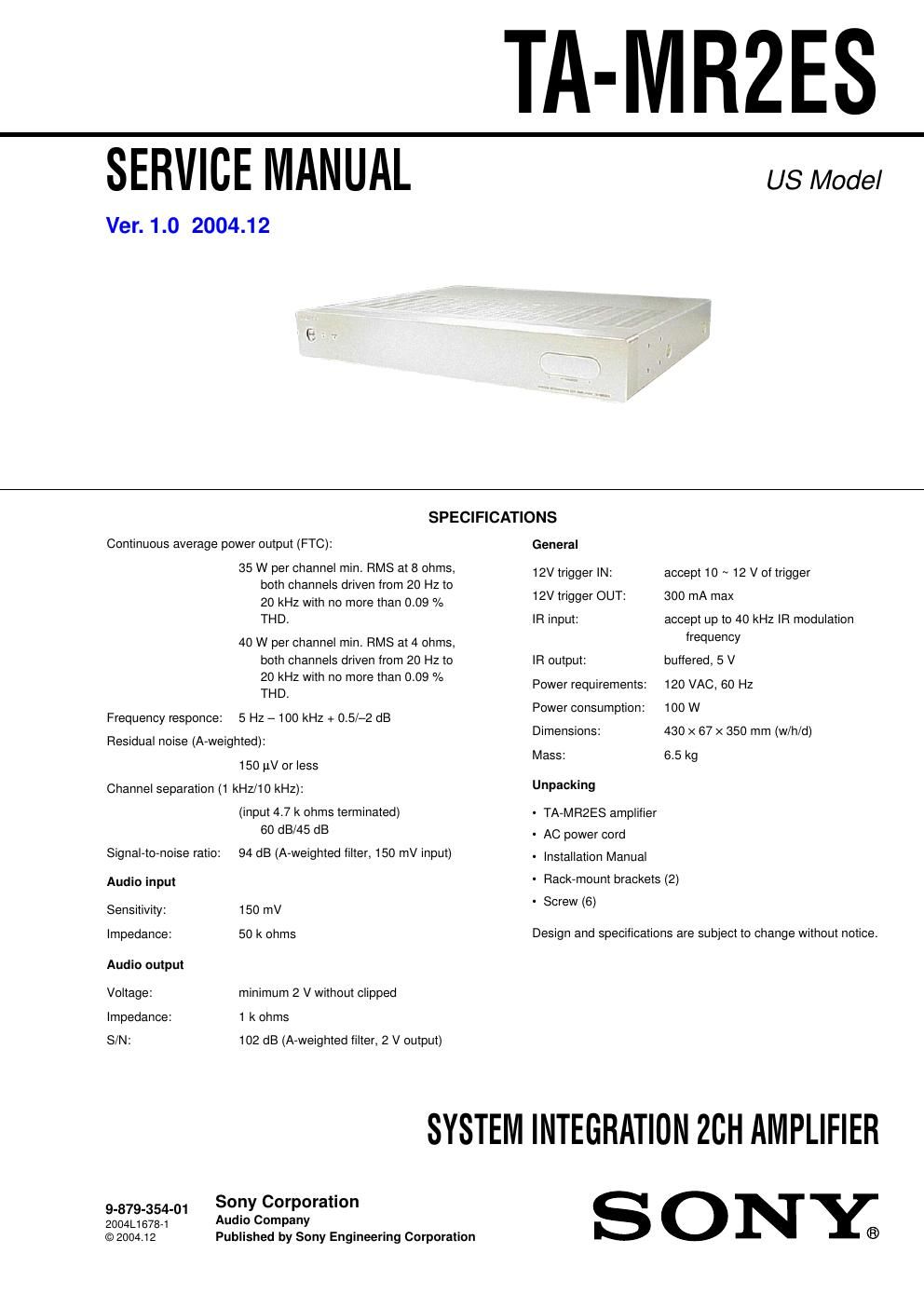 TA-MR2ES

SERVICE MANUAL

US Model

Ver. 1.0 2004.12

SPECIFICATIONS

Continuous average power output (FTC):

35 W per channel min. RMS at 8 ohms, both channels driven from 20 Hz to 20 kHz with no more than 0.09 % THD.

40 W per channel min. RMS at 4 ohms, both channels driven from 20 Hz to 20 kHz with no more than 0.09 % THD.

Frequency responce: 5 Hz – 100 kHz + 0.5/–2 dB

Residual noise (A-weighted):

150 µV or less

Channel separation (1 kHz/10 kHz):

(input 4.7 k ohms terminated) 60 dB/45 dB

Signal-to-noise ratio: 94 dB (A-weighted filter, 150 mV input)

Audio input

Sensitivity: 150 mV

Impedance: 50 k ohms

Audio output

Voltage: minimum 2 V without clipped

Impedance: 1 k ohms

S/N: 102 dB (A-weighted filter, 2 V output)

General

12V trigger IN: accept 10 ~ 12 V of trigger

12V trigger OUT: 300 mA max

IR input: accept up to 40 kHz IR modulation frequency

IR output: buffered, 5 V

Power requirements: 120 VAC, 60 Hz

Power consumption: 100 W

Dimensions: 430 × 67 × 350 mm (w/h/d)

Mass: 6.5 kg

Unpacking

• TA-MR2ES amplifier
• AC power cord
• Installation Manual
• Rack-mount brackets (2)
• Screw (6)

Design and specifications are subject to change without notice.

SYSTEM INTEGRATION 2CH AMPLIFIER

9-879-354-01
2004L1678-1
© 2004.12

Sony Corporation
Audio Company
Published by Sony Engineering Corporation

SONY®